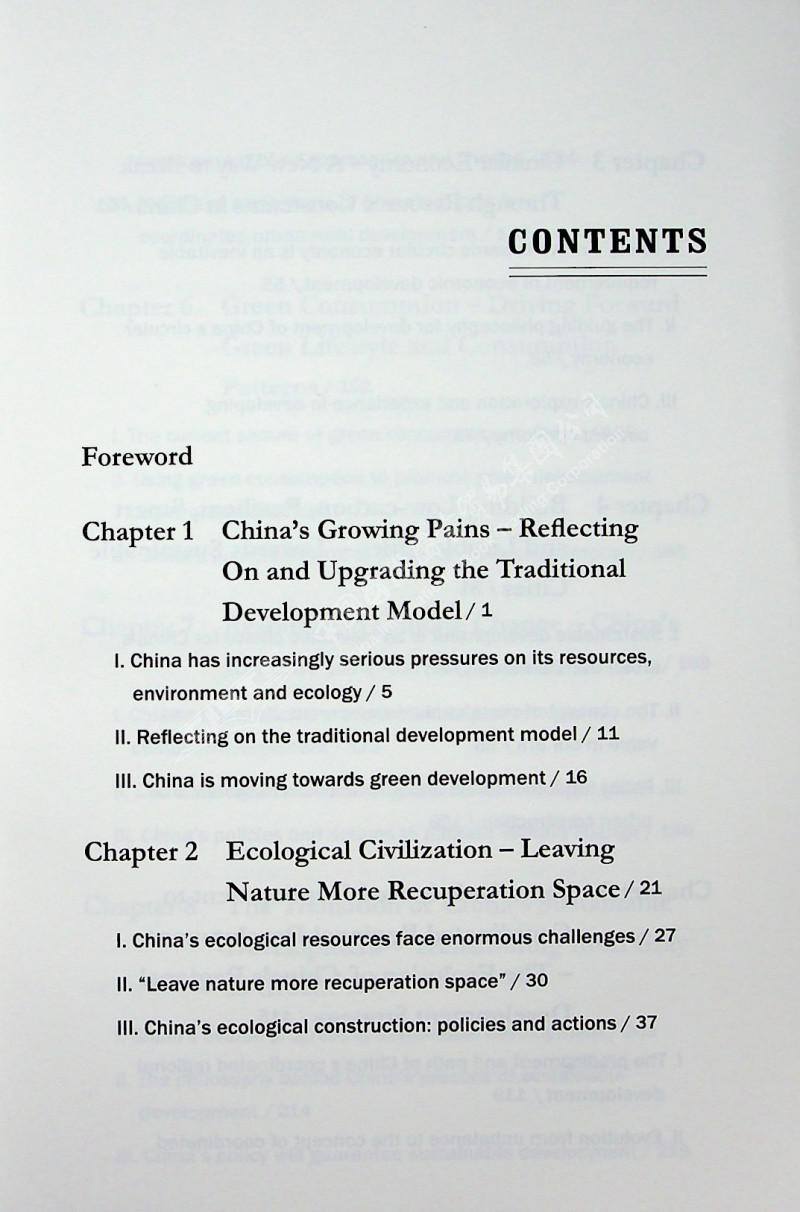 CONTENTS

Foreword

Chapter 1 China's Growing Pains – Reflecting On and Upgrading the Traditional Development Model / 1

I. China has increasingly serious pressures on its resources, environment and ecology / 5

II. Reflecting on the traditional development model / 11

III. China is moving towards green development / 16

Chapter 2 Ecological Civilization – Leaving Nature More Recuperation Space / 21

I. China's ecological resources face enormous challenges / 27

II. "Leave nature more recuperation space" / 30

III. China's ecological construction: policies and actions / 37